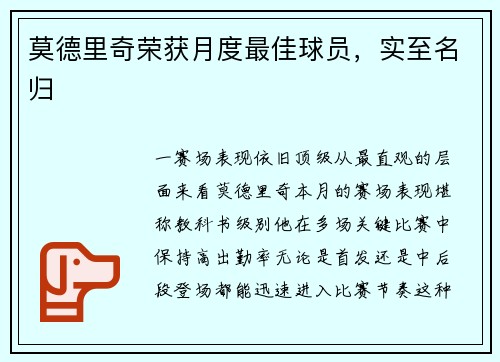 莫德里奇荣获月度最佳球员，实至名归

一赛场表现依旧顶级从最直观的层面来看莫德里奇本月的赛场表现堪称教科书级别他在多场关键比赛中保持高出勤率无论是首发还是中后段登场都能迅速进入比赛节奏这种